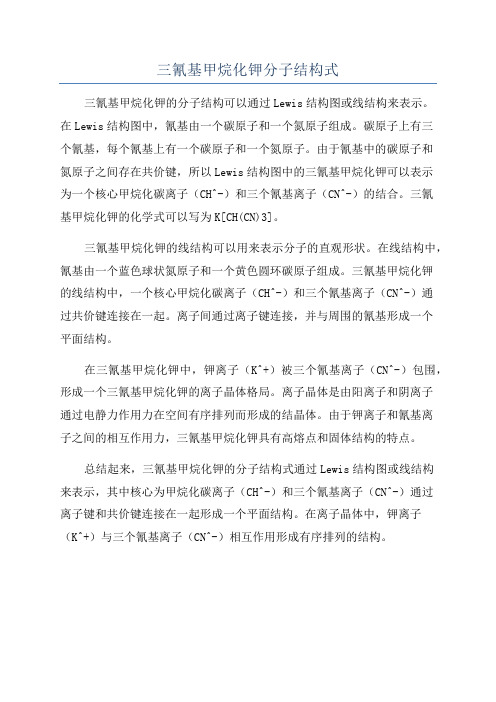 三氰基甲烷化钾分子结构式

三氰基甲烷化钾的分子结构可以通过Lewis结构图或线结构来表示。在Lewis结构图中，氰基由一个碳原子和一个氮原子组成。碳原子上有三个氰基，每个氰基上有一个碳原子和一个氮原子。由于氰基中的碳原子和氮原子之间存在共价键，所以Lewis结构图中的三氰基甲烷化钾可以表示为一个核心甲烷化碳离子（CH^-）和三个氰基离子（CN^-）的结合。三氰基甲烷化钾的化学式可以写为K[CH(CN)3]。

三氰基甲烷化钾的线结构可以用来表示分子的直观形状。在线结构中，氰基由一个蓝色球状氮原子和一个黄色圆环碳原子组成。三氰基甲烷化钾的线结构中，一个核心甲烷化碳离子（CH^-）和三个氰基离子（CN^-）通过共价键连接在一起。离子间通过离子键连接，并与周围的氰基形成一个平面结构。

在三氰基甲烷化钾中，钾离子（K^+）被三个氰基离子（CN^-）包围，形成一个三氰基甲烷化钾的离子晶体格局。离子晶体是由阳离子和阴离子通过电静力作用力在空间有序排列而形成的结晶体。由于钾离子和氰基离子之间的相互作用力，三氰基甲烷化钾具有高熔点和固体结构的特点。

总结起来，三氰基甲烷化钾的分子结构式通过Lewis结构图或线结构来表示，其中核心为甲烷化碳离子（CH^-）和三个氰基离子（CN^-）通过离子键和共价键连接在一起形成一个平面结构。在离子晶体中，钾离子（K^+）与三个氰基离子（CN^-）相互作用形成有序排列的结构。